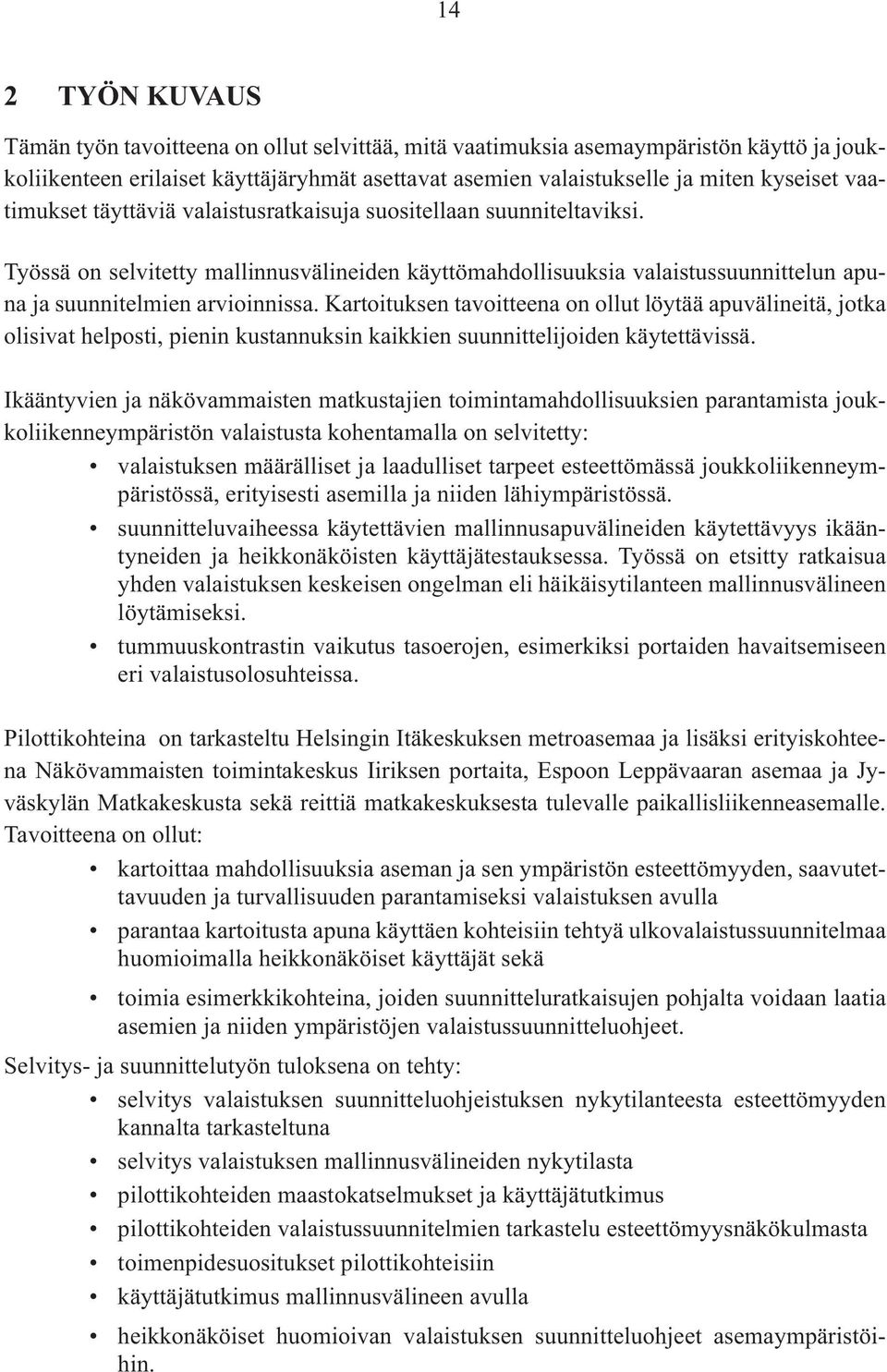 14

2 TYÖN KUVAUS

Tämän työn tavoitteena on ollut selvittää, mitä vaatimuksia asemaympäristön käyttö ja joukkoliikenteen erilaiset käyttäjäryhmät asettavat asemien valaistukselle ja miten kyseiset vaatimukset täyttäviä valaistusratkaisuja suositellaan suunniteltaviksi.

Työssä on selvitetty mallinnusvälineiden käyttömahdollisuuksia valaistussuunnittelun apuna ja suunnitelmien arvioinnissa. Kartoituksen tavoitteena on ollut löytää apuvälineitä, jotka olisivat helposti, pienin kustannuksin kaikkien suunnittelijoiden käytettävissä.

Ikääntyvien ja näkövammaisten matkustajien toimintamahdollisuuksien parantamista joukkoliikenneympäristön valaistusta kohentamalla on selvitetty:
• valaistuksen määrälliset ja laadulliset tarpeet esteettömässä joukkoliikenneympäristössä, erityisesti asemilla ja niiden lähiympäristössä.
• suunnitteluvaiheessa käytettävien mallinnusapuvälineiden käytettävyys ikääntyneiden ja heikkonäköisten käyttäjätestauksessa. Työssä on etsitty ratkaisua yhden valaistuksen keskeisen ongelman eli häikäisytilanteen mallinnusvälineen löytämiseksi.
• tummuuskontrastin vaikutus tasoerojen, esimerkiksi portaiden havaitsemiseen eri valaistusolosuhteissa.

Pilottikohteina on tarkasteltu Helsingin Itäkeskuksen metroasemaa ja lisäksi erityiskohteena Näkövammaisten toimintakeskus Iiriksen portaita, Espoon Leppävaaran asemaa ja Jyväskylän Matkakeskusta sekä reittiä matkakeskuksesta tulevalle paikallisliikenneasemalle. Tavoitteena on ollut:
• kartoittaa mahdollisuuksia aseman ja sen ympäristön esteettömyyden, saavutettavuuden ja turvallisuuden parantamiseksi valaistuksen avulla
• parantaa kartoitusta apuna käyttäen kohteisiin tehtyä ulkovalaistussuunnitelmaa huomioimalla heikkonäköiset käyttäjät sekä
• toimia esimerkkikohteina, joiden suunnitteluratkaisujen pohjalta voidaan laatia asemien ja niiden ympäristöjen valaistussuunnitteluohjeet.

Selvitys- ja suunnittelutyön tuloksena on tehty:
• selvitys valaistuksen suunnitteluohjeistuksen nykytilanteesta esteettömyyden kannalta tarkasteltuna
• selvitys valaistuksen mallinnusvälineiden nykytilasta
• pilottikohteiden maastokatselmukset ja käyttäjätutkimus
• pilottikohteiden valaistussuunnitelmien tarkastelu esteettömyysnäkökulmasta
• toimenpidesuositukset pilottikohteisiin
• käyttäjätutkimus mallinnusvälineen avulla
• heikkonäköiset huomioivan valaistuksen suunnitteluohjeet asemaympäristöihin.